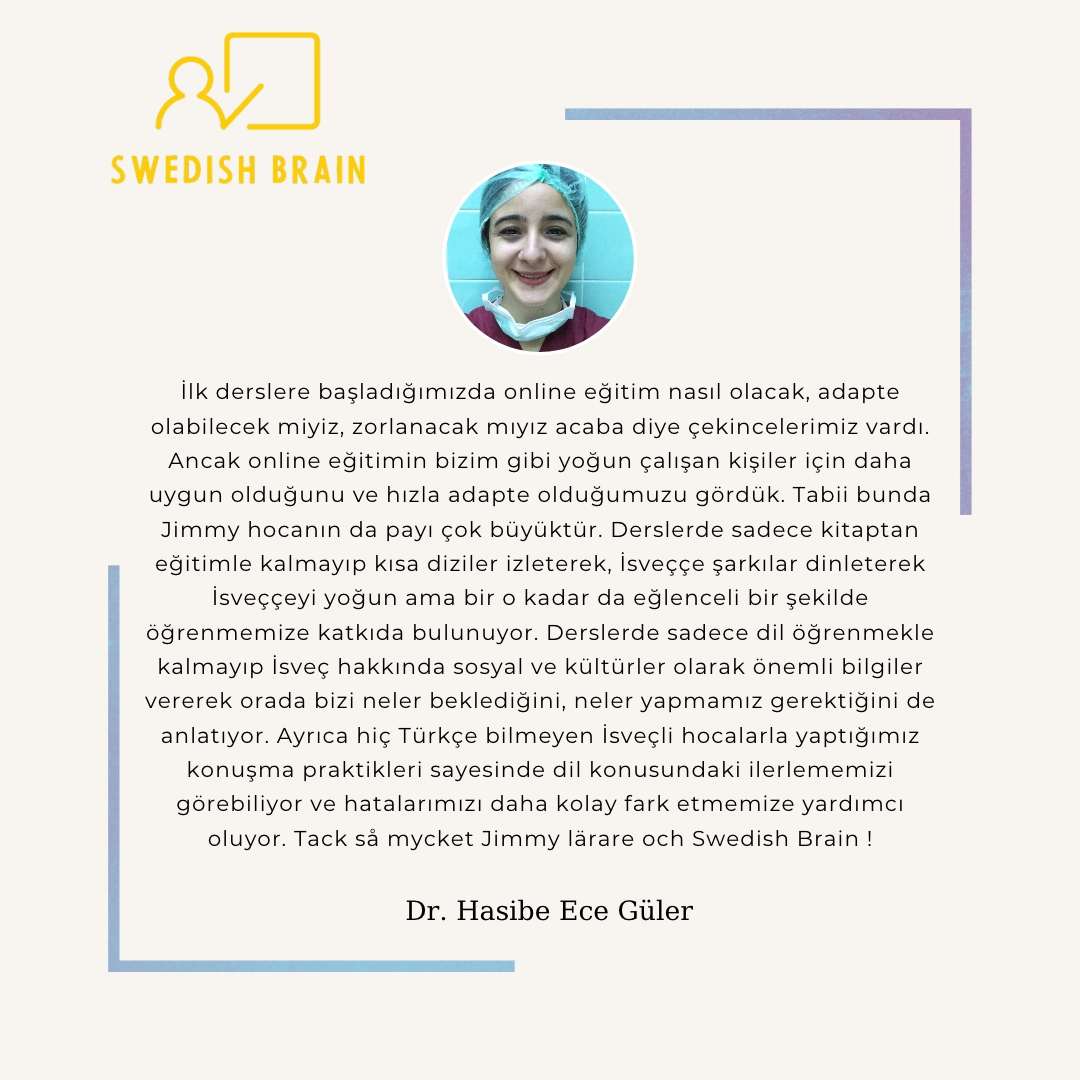 SWEDISH BRAIN

İlk derslere başladığımızda online eğitim nasıl olacak, adapte olabilecek miyiz, zorlanacak mıyız acaba diye çekincelerimiz vardı. Ancak online eğitimin bizim gibi yoğun çalışan kişiler için daha uygun olduğunu ve hızla adapte olduğumuzu gördük. Tabii bunda Jimmy hocanın da payı çok büyüktür. Derslerde sadece kitaptan eğitimle kalmayıp kısa diziler izleterek, İsveççe şarkılar dinleterek İsveççeyi yoğun ama bir o kadar da eğlenceli bir şekilde öğrenmemize katkıda bulunuyor. Derslerde sadece dil öğrenmekle kalmayıp İsveç hakkında sosyal ve kültürler olarak önemli bilgiler vererek orada bizi neler beklediğini, neler yapmamız gerektiğini de anlatıyor. Ayrıca hiç Türkçe bilmeyen İsveçli hocalarla yaptığımız konuşma praktikleri sayesinde dil konusundaki ilerlememizi görebiliyor ve hatalarımızı daha kolay fark etmemize yardımcı oluyor. Tack så mycket Jimmy lärare och Swedish Brain !

Dr. Hasibe Ece Güler